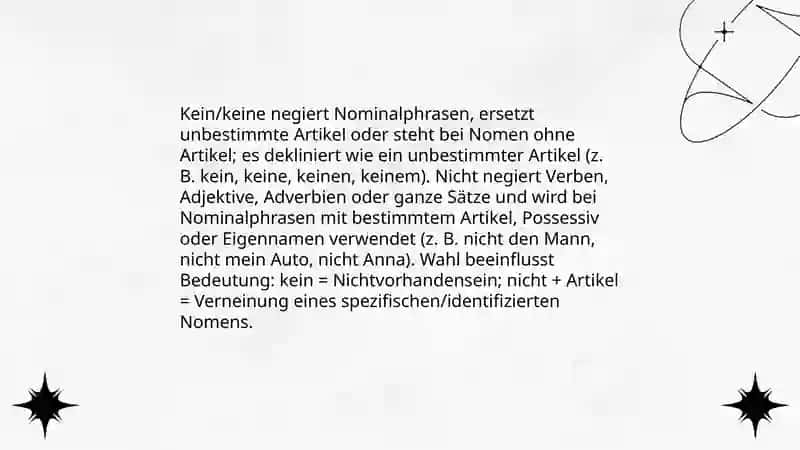 Kein/keine negiert Nominalphrasen, ersetzt unbestimmte Artikel oder steht bei Nomen ohne Artikel; es dekliniert wie ein unbestimmter Artikel (z. B. kein, keine, keinen, keinem). Nicht negiert Verben, Adjektive, Adverbien oder ganze Sätze und wird bei Nominalphrasen mit bestimmtem Artikel, Possessiv oder Eigennamen verwendet (z. B. nicht den Mann, nicht mein Auto, nicht Anna). Wahl beeinflusst Bedeutung: kein = Nichtvorhandensein; nicht + Artikel = Verneinung eines spezifischen/identifizierten Nomens.